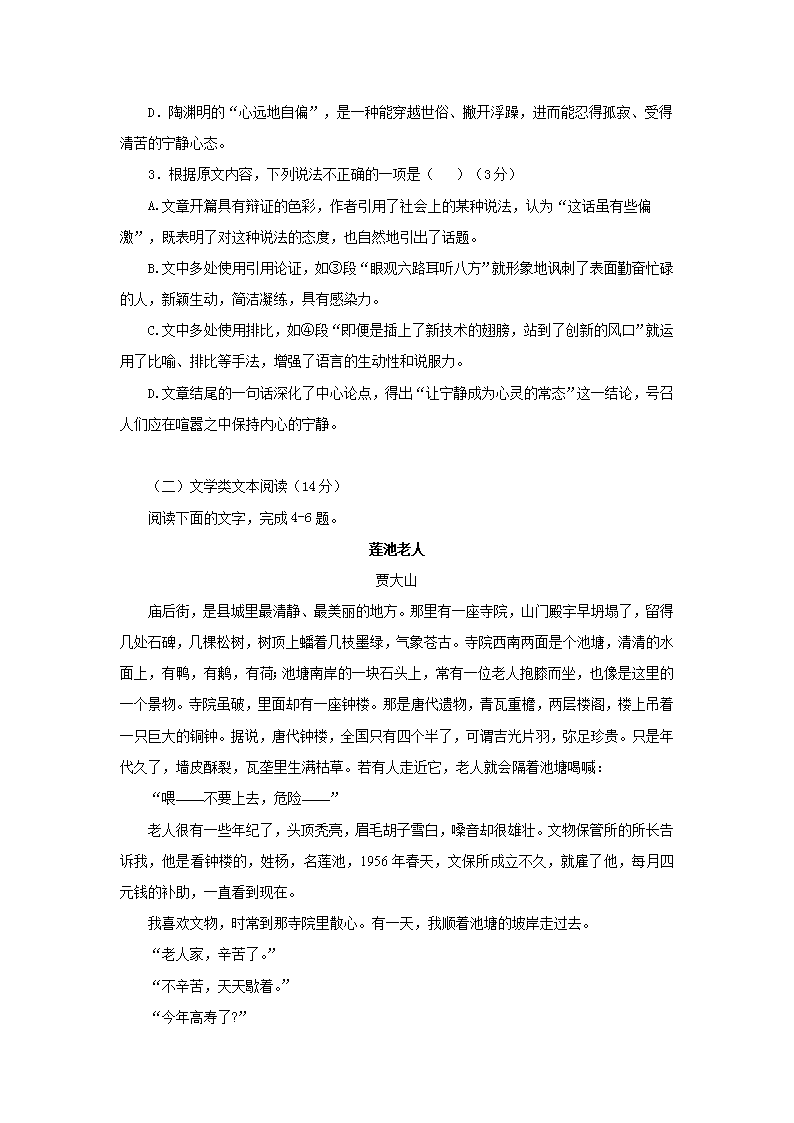 D．陶渊明的“心远地自偏”，是一种能穿越世俗、撇开浮躁，进而能忍得孤寂、受得清苦的宁静心态。

3．根据原文内容，下列说法不正确的一项是（　　）（3分）

A.文章开篇具有辩证的色彩，作者引用了社会上的某种说法，认为“这话虽有些偏激”，既表明了对这种说法的态度，也自然地引出了话题。

B.文中多处使用引用论证，如③段“眼观六路耳听八方”就形象地讽刺了表面勤奋忙碌的人，新颖生动，简洁凝练，具有感染力。

C.文中多处使用排比，如④段“即便是插上了新技术的翅膀，站到了创新的风口”就运用了比喻、排比等手法，增强了语言的生动性和说服力。

D.文章结尾的一句话深化了中心论点，得出“让宁静成为心灵的常态”这一结论，号召人们应在喧嚣之中保持内心的宁静。

（二）文学类文本阅读（14分）

阅读下面的文字，完成4-6题。

莲池老人

贾大山

庙后街，是县城里最清静、最美丽的地方。那里有一座寺院，山门殿宇早坍塌了，留得几处石碑，几棵松树，树顶上蟠着几枝墨绿，气象苍古。寺院西南两面是个池塘，清清的水面上，有鸭，有鹅，有荷；池塘南岸的一块石头上，常有一位老人抱膝而坐，也像是这里的一个景物。寺院虽破，里面却有一座钟楼。那是唐代遗物，青瓦重檐，两层楼阁，楼上吊着一只巨大的铜钟。据说，唐代钟楼，全国只有四个半了，可谓吉光片羽，弥足珍贵。只是年代久了，墙皮酥裂，瓦垄里生满枯草。若有人走近它，老人就会隔着池塘喝喊：

“喂——不要上去，危险——”

老人很有一些年纪了，头顶秃亮，眉毛胡子雪白，嗓音却很雄壮。文物保管所的所长告诉我，他是看钟楼的，姓杨，名莲池，1956年春天，文保所成立不久，就雇了他，每月四元钱的补助，一直看到现在。

我喜欢文物，时常到那寺院里散心。有一天，我顺着池塘的坡岸走过去。

“老人家，辛苦了。”

“不辛苦，天天歇着。”

“今年高寿了?”